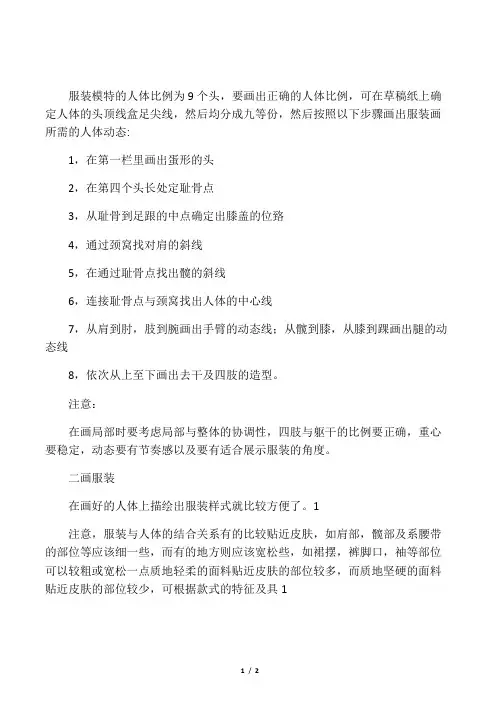 服装模特的人体比例为 9 个头，要画出正确的人体比例，可在草稿纸上确定人体的头顶线盒足尖线，然后均分成九等份，然后按照以下步骤画出服装画所需的人体动态:

1，在第一栏里画出蛋形的头

2，在第四个头长处定耻骨点

3，从耻骨到足跟的中点确定出膝盖的位臵

4，通过颈窝找对肩的斜线

5，在通过耻骨点找出髋的斜线

6，连接耻骨点与颈窝找出人体的中心线

7，从肩到肘，肢到腕画出手臂的动态线；从髋到膝，从膝到踝画出腿的动态线

8，依次从上至下画出去干及四肢的造型。

注意：

在画局部时要考虑局部与整体的协调性，四肢与躯干的比例要正确，重心要稳定，动态要有节奏感以及要有适合展示服装的角度。

二画服装

在画好的人体上描绘出服装样式就比较方便了。1

注意，服装与人体的结合关系有的比较贴近皮肤，如肩部，髋部及系腰带的部位等应该细一些，而有的地方则应该宽松些，如裙摆，裤脚口，袖等部位可以较粗或宽松一点质地轻柔的面料贴近皮肤的部位较多，而质地坚硬的面料贴近皮肤的部位较少，可根据款式的特征及具 1

1 / 2